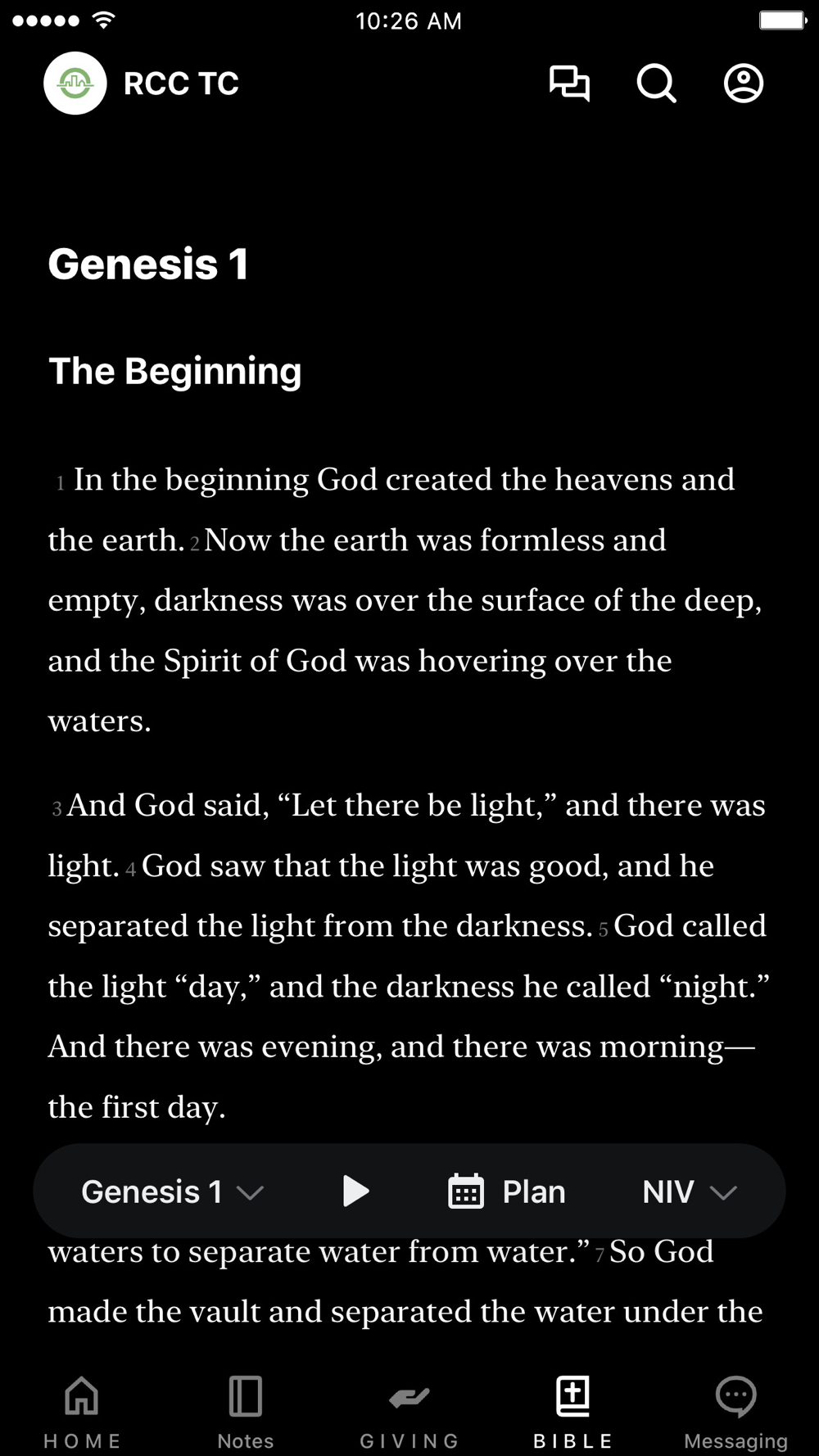 10:26 AM

RCC TC

Genesis 1

The Beginning

1 In the beginning God created the heavens and the earth. 2 Now the earth was formless and empty, darkness was over the surface of the deep, and the Spirit of God was hovering over the waters.

3 And God said, “Let there be light,” and there was light. 4 God saw that the light was good, and he separated the light from the darkness. 5 God called the light “day,” and the darkness he called “night.” And there was evening, and there was morning—the first day.

Genesis 1 Plan NIV

waters to separate water from water.” 7 So God made the vault and separated the water under the

HOME Notes GIVING BIBLE Messaging